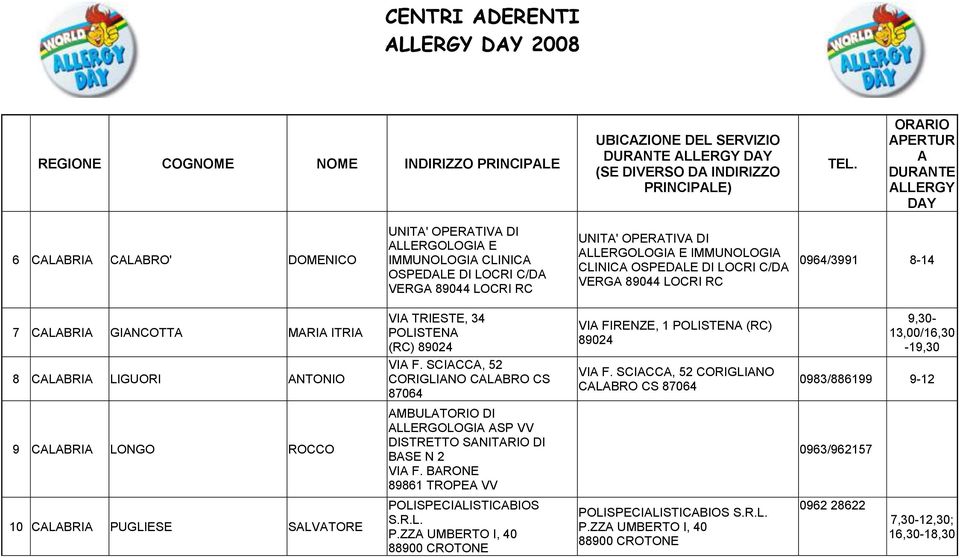 WORLD ALLERGY DAY

CENTRI ADERENTI
ALLERGY DAY 2008

WORLD ALLERGY DAY

| | REGIONE | COGNOME | NOME | INDIRIZZO PRINCIPALE | UBICAZIONE DEL SERVIZIO DURANTE ALLERGY DAY (SE DIVERSO DA INDIRIZZO PRINCIPALE) | TEL. | ORARIO APERTURA DURANTE ALLERGY DAY |
|---|---|---|---|---|---|---|---|
| 6 | CALABRIA | CALABRO' | DOMENICO | UNITA' OPERATIVA DI ALLERGOLOGIA E IMMUNOLOGIA CLINICA OSPEDALE DI LOCRI C/DA VERGA 89044 LOCRI RC | UNITA' OPERATIVA DI ALLERGOLOGIA E IMMUNOLOGIA CLINICA OSPEDALE DI LOCRI C/DA VERGA 89044 LOCRI RC | 0964/3991 | 8-14 |
| 7 | CALABRIA | GIANCOTTA | MARIA ITRIA | VIA TRIESTE, 34 POLISTENA (RC) 89024 | VIA FIRENZE, 1 POLISTENA (RC) 89024 | | 9,30-13,00/16,30-19,30 |
| 8 | CALABRIA | LIGUORI | ANTONIO | VIA F. SCIACCA, 52 CORIGLIANO CALABRO CS 87064 | VIA F. SCIACCA, 52 CORIGLIANO CALABRO CS 87064 | 0983/886199 | 9-12 |
| 9 | CALABRIA | LONGO | ROCCO | AMBULATORIO DI ALLERGOLOGIA ASP VV DISTRETTO SANITARIO DI BASE N 2 VIA F. BARONE 89861 TROPEA VV | | 0963/962157 | |
| 10 | CALABRIA | PUGLIESE | SALVATORE | POLISPECIALISTICABIOS S.R.L. P.ZZA UMBERTO I, 40 88900 CROTONE | POLISPECIALISTICABIOS S.R.L. P.ZZA UMBERTO I, 40 88900 CROTONE | 0962 28622 | 7,30-12,30; 16,30-18,30 |